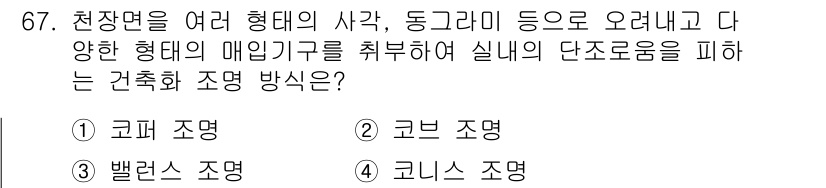 67. 천장면을 여러 형태의 사각, 동그라미 등으로 오려내고 다양한 형태의 매입기구를 취부하여 실내의 단조로움을 피하는 건축화 조명 방식은?

① 코퍼 조명
② 코브 조명
③ 밸런스 조명
④ 코니스 조명